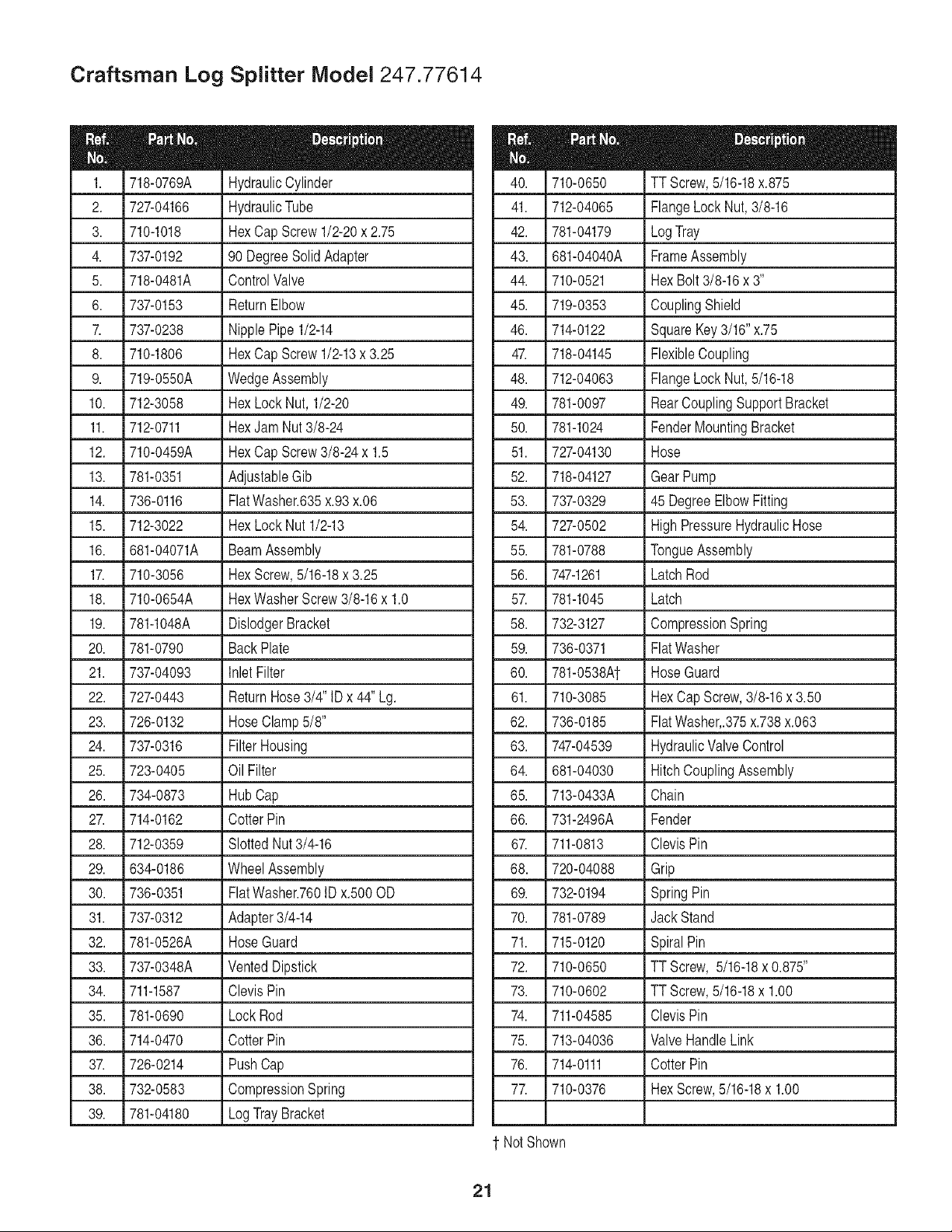 Craftsman Log Splitter Model 247.77614

| Ref. No. | Part No. | Description |
|---|---|---|
| 1. | 718-0769A | Hydraulic Cylinder |
| 2. | 727-04166 | Hydraulic Tube |
| 3. | 710-1018 | Hex Cap Screw 1/2-20 x 2.75 |
| 4. | 737-0192 | 90 Degree Solid Adapter |
| 5. | 718-0481A | Control Valve |
| 6. | 737-0153 | Return Elbow |
| 7. | 737-0238 | Nipple Pipe 1/2-14 |
| 8. | 710-1806 | Hex Cap Screw 1/2-13 x 3.25 |
| 9. | 719-0550A | Wedge Assembly |
| 10. | 712-3058 | Hex Lock Nut, 1/2-20 |
| 11. | 712-0711 | Hex Jam Nut 3/8-24 |
| 12. | 710-0459A | Hex Cap Screw 3/8-24 x 1.5 |
| 13. | 781-0351 | Adjustable Gib |
| 14. | 736-0116 | Flat Washer.635 x.93 x.06 |
| 15. | 712-3022 | Hex Lock Nut 1/2-13 |
| 16. | 681-04071A | Beam Assembly |
| 17. | 710-3056 | Hex Screw, 5/16-18 x 3.25 |
| 18. | 710-0654A | Hex Washer Screw 3/8-16 x 1.0 |
| 19. | 781-1048A | Dislodger Bracket |
| 20. | 781-0790 | Back Plate |
| 21. | 737-04093 | Inlet Filter |
| 22. | 727-0443 | Return Hose 3/4" ID x 44" Lg. |
| 23. | 726-0132 | Hose Clamp 5/8" |
| 24. | 737-0316 | Filter Housing |
| 25. | 723-0405 | Oil Filter |
| 26. | 734-0873 | Hub Cap |
| 27. | 714-0162 | Cotter Pin |
| 28. | 712-0359 | Slotted Nut 3/4-16 |
| 29. | 634-0186 | Wheel Assembly |
| 30. | 736-0351 | Flat Washer.760 ID x.500 OD |
| 31. | 737-0312 | Adapter 3/4-14 |
| 32. | 781-0526A | Hose Guard |
| 33. | 737-0348A | Vented Dipstick |
| 34. | 711-1587 | Clevis Pin |
| 35. | 781-0690 | Lock Rod |
| 36. | 714-0470 | Cotter Pin |
| 37. | 726-0214 | Push Cap |
| 38. | 732-0583 | Compression Spring |
| 39. | 781-04180 | Log Tray Bracket |

| Ref. No. | Part No. | Description |
|---|---|---|
| 40. | 710-0650 | TT Screw, 5/16-18 x.875 |
| 41. | 712-04065 | Flange Lock Nut, 3/8-16 |
| 42. | 781-04179 | Log Tray |
| 43. | 681-04040A | Frame Assembly |
| 44. | 710-0521 | Hex Bolt 3/8-16 x 3" |
| 45. | 719-0353 | Coupling Shield |
| 46. | 714-0122 | Square Key 3/16" x.75 |
| 47. | 718-04145 | Flexible Coupling |
| 48. | 712-04063 | Flange Lock Nut, 5/16-18 |
| 49. | 781-0097 | Rear Coupling Support Bracket |
| 50. | 781-1024 | Fender Mounting Bracket |
| 51. | 727-04130 | Hose |
| 52. | 718-04127 | Gear Pump |
| 53. | 737-0329 | 45 Degree Elbow Fitting |
| 54. | 727-0502 | High Pressure Hydraulic Hose |
| 55. | 781-0788 | Tongue Assembly |
| 56. | 747-1261 | Latch Rod |
| 57. | 781-1045 | Latch |
| 58. | 732-3127 | Compression Spring |
| 59. | 736-0371 | Flat Washer |
| 60. | 781-0538A† | Hose Guard |
| 61. | 710-3085 | Hex Cap Screw, 3/8-16 x 3.50 |
| 62. | 736-0185 | Flat Washer,.375 x.738 x.063 |
| 63. | 747-04539 | Hydraulic Valve Control |
| 64. | 681-04030 | Hitch Coupling Assembly |
| 65. | 713-0433A | Chain |
| 66. | 731-2496A | Fender |
| 67. | 711-0813 | Clevis Pin |
| 68. | 720-04088 | Grip |
| 69. | 732-0194 | Spring Pin |
| 70. | 781-0789 | Jack Stand |
| 71. | 715-0120 | Spiral Pin |
| 72. | 710-0650 | TT Screw, 5/16-18 x 0.875" |
| 73. | 710-0602 | TT Screw, 5/16-18 x 1.00 |
| 74. | 711-04585 | Clevis Pin |
| 75. | 713-04036 | Valve Handle Link |
| 76. | 714-0111 | Cotter Pin |
| 77. | 710-0376 | Hex Screw, 5/16-18 x 1.00 |
| | | |

† Not Shown

21